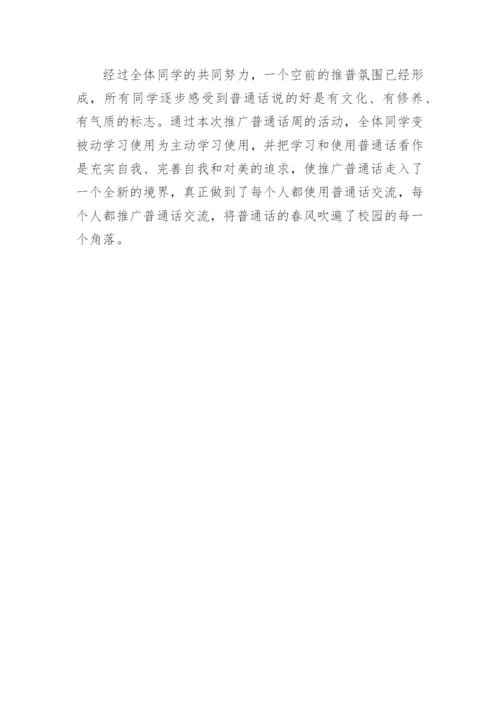 经过全体同学的共同努力，一个空前的推普氛围已经形成，所有同学逐步感受到普通话说的好是有文化、有修养、有气质的标志。通过本次推广普通话周的活动，全体同学变被动学习使用为主动学习使用，并把学习和使用普通话看作是充实自我、完善自我和对美的追求，使推广普通话走入了一个全新的境界，真正做到了每个人都使用普通话交流，每个人都推广普通话交流，将普通话的春风吹遍了校园的每一个角落。